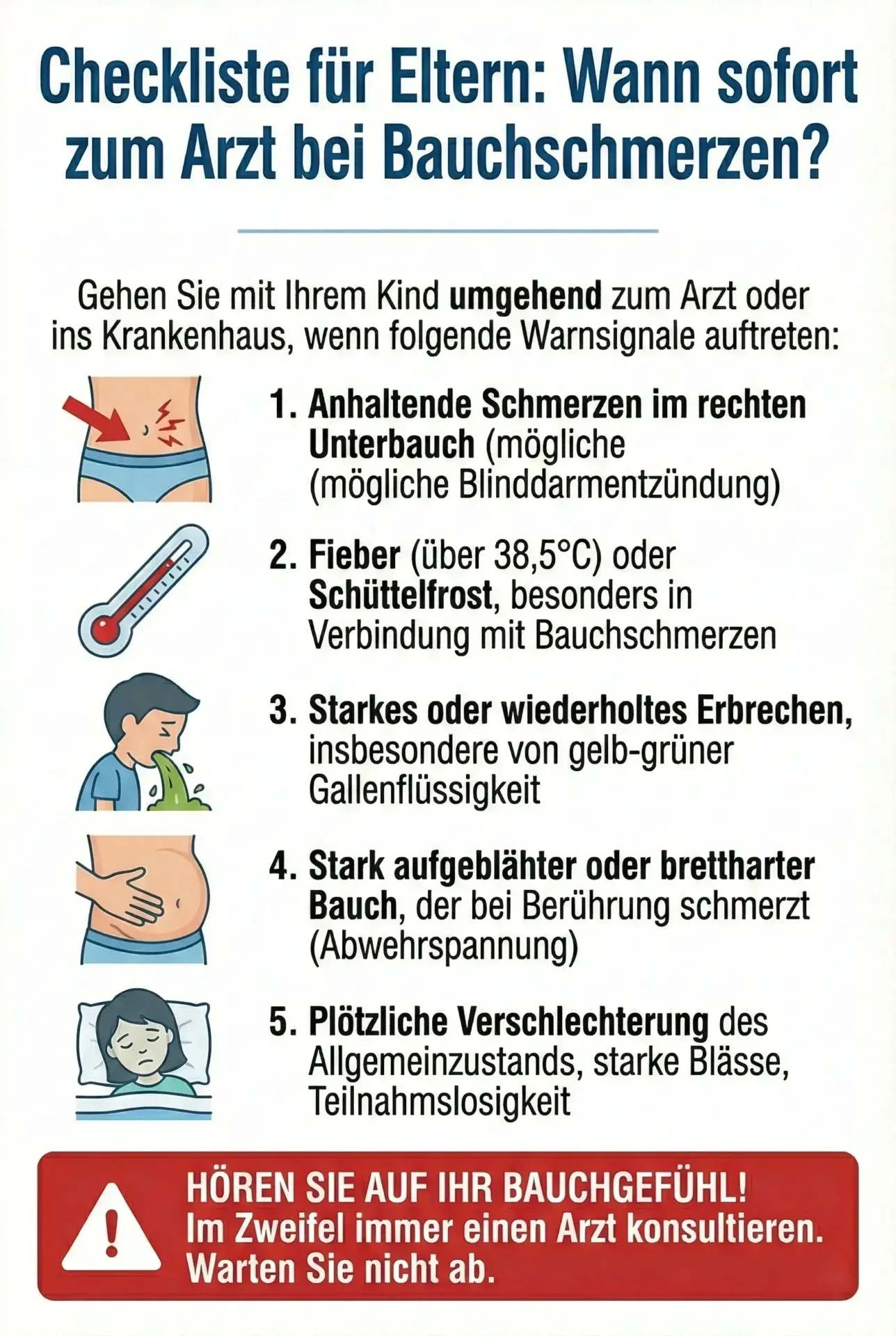 Checkliste für Eltern: Wann sofort zum Arzt bei Bauchschmerzen?

Gehen Sie mit Ihrem Kind umgehend zum Arzt oder ins Krankenhaus, wenn folgende Warnsignale auftreten:

1. Anhaltende Schmerzen im rechten Unterbauch (mögliche (mögliche Blinddarmentzündung)

2. Fieber (über 38,5°C) oder Schüttelfrost, besonders in Verbindung mit Bauchschmerzen

3. Starkes oder wiederholtes Erbrechen, insbesondere von gelb-grüner Gallenflüssigkeit

4. Stark aufgeblähter oder brettharter Bauch, der bei Berührung schmerzt (Abwehrspannung)

5. Plötzliche Verschlechterung des Allgemeinzustands, starke Blässe, Teilnahmslosigkeit

HÖREN SIE AUF IHR BAUCHGEFÜHL!
Im Zweifel immer einen Arzt konsultieren.
Warten Sie nicht ab.